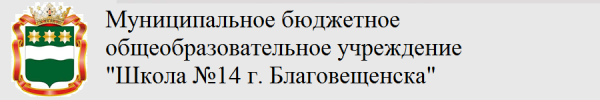 Муниципальное бюджетное общеобразовательное учреждение "Школа №14 г. Благовещенска"